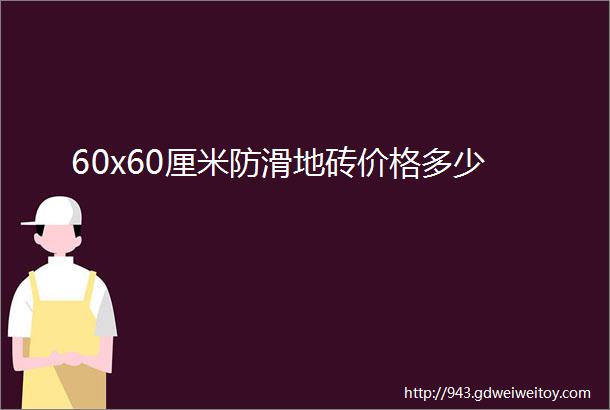 60x60厘米防滑地砖价格多少

http://943.gdweiweitoy.com